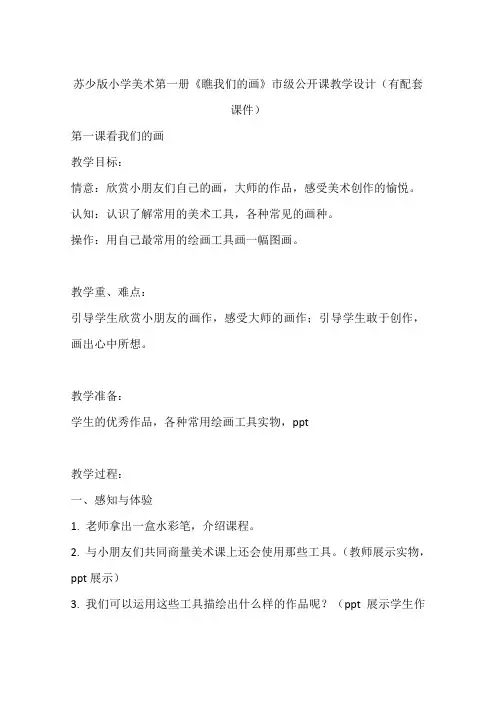 苏少版小学美术第一册《瞧我们的画》市级公开课教学设计（有配套课件）

第一课看我们的画

教学目标：

情意：欣赏小朋友们自己的画，大师的作品，感受美术创作的愉悦。

认知：认识了解常用的美术工具，各种常见的画种。

操作：用自己最常用的绘画工具画一幅图画。

教学重、难点：

引导学生欣赏小朋友的画作，感受大师的画作；引导学生敢于创作，画出心中所想。

教学准备：

学生的优秀作品，各种常用绘画工具实物，ppt

教学过程：

一、感知与体验

1. 老师拿出一盒水彩笔，介绍课程。

2. 与小朋友们共同商量美术课上还会使用那些工具。（教师展示实物，ppt 展示）

3. 我们可以运用这些工具描绘出什么样的作品呢？（ppt 展示学生作